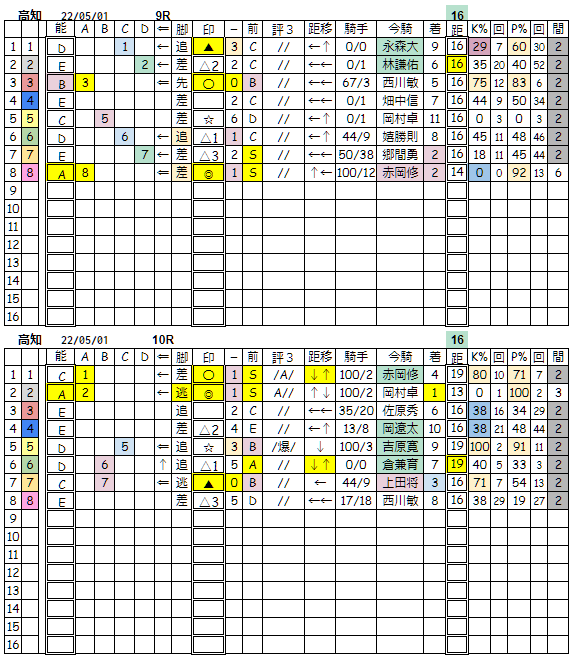 高知 22/05/01 9R 16

| | | 能 | A | B | C | D | ⇐ | 脚 | 印 | − | 前 | 評3 | 距移 | 騎手 | 今騎 | 着 | 距 | K% | 回 | P% | 回 | 間 |
|---|---|---|---|---|---|---|---|---|---|---|---|---|---|---|---|---|---|---|---|---|---|---|
| 1 | 1 | D | | | 1 | | ← | 追 | ▲ | 3 | C | // | ←↑ | 0/0 | 永森大 | 9 | 16 | 29 | 7 | 60 | 30 | 2 |
| 2 | 2 | E | | | | 2 | ← | 差 | △2 | 2 | C | // | ←← | 0/1 | 林謙佑 | 6 | 16 | 35 | 20 | 40 | 52 | 2 |
| 3 | 3 | B | 3 | | | | ⇐ | 先 | ○ | 0 | B | // | ←← | 67/3 | 西川敏 | 5 | 16 | 75 | 12 | 83 | 6 | 2 |
| 4 | 4 | E | | | | | | 差 | | 2 | C | // | ←← | 0/1 | 畑中信 | 7 | 16 | 44 | 9 | 50 | 34 | 2 |
| 5 | 5 | C | | 5 | | | | 差 | ☆ | 6 | D | // | ←↑ | 0/1 | 岡村卓 | 11 | 16 | 0 | 3 | 0 | 3 | 2 |
| 6 | 6 | D | | | 6 | | ← | 追 | △1 | 1 | C | // | ←↑ | 44/9 | 嬉勝則 | 8 | 16 | 45 | 11 | 48 | 46 | 2 |
| 7 | 7 | E | | | | 7 | ← | 差 | △3 | 2 | S | // | ←← | 50/38 | 郷間勇 | 2 | 16 | 18 | 11 | 45 | 44 | 2 |
| 8 | 8 | A | 8 | | | | ⇐ | 差 | ◎ | 1 | S | // | ↑← | 100/12 | 赤岡修 | 2 | 14 | 0 | 0 | 92 | 13 | 6 |
| 9 | | | | | | | | | | | | | | | | | | | | | | |
| 10 | | | | | | | | | | | | | | | | | | | | | | |
| 11 | | | | | | | | | | | | | | | | | | | | | | |
| 12 | | | | | | | | | | | | | | | | | | | | | | |
| 13 | | | | | | | | | | | | | | | | | | | | | | |
| 14 | | | | | | | | | | | | | | | | | | | | | | |
| 15 | | | | | | | | | | | | | | | | | | | | | | |
| 16 | | | | | | | | | | | | | | | | | | | | | | |

高知 22/05/01 10R 16

| | | 能 | A | B | C | D | ⇐ | 脚 | 印 | − | 前 | 評3 | 距移 | 騎手 | 今騎 | 着 | 距 | K% | 回 | P% | 回 | 間 |
|---|---|---|---|---|---|---|---|---|---|---|---|---|---|---|---|---|---|---|---|---|---|---|
| 1 | 1 | C | 1 | | | | ← | 差 | ○ | 1 | S | /A/ | ↓↑ | 100/2 | 赤岡修 | 4 | 19 | 80 | 10 | 71 | 7 | 2 |
| 2 | 2 | A | 2 | | | | ← | 逃 | ◎ | 1 | S | A// | ↑↓ | 100/2 | 岡村卓 | 1 | 13 | 0 | 1 | 100 | 2 | 3 |
| 3 | 3 | E | | | | | | 追 | | 2 | C | // | ←← | 35/20 | 佐原秀 | 6 | 16 | 38 | 16 | 34 | 29 | 2 |
| 4 | 4 | E | | | | | | 差 | △2 | 4 | E | // | ←↑ | 13/8 | 岡遼太 | 10 | 16 | 38 | 21 | 48 | 44 | 2 |
| 5 | 5 | D | | | 5 | | ⇐ | 追 | ☆ | 3 | B | /爆/ | ↓ | 100/3 | 吉原寛 | 9 | 19 | 100 | 2 | 91 | 11 | 2 |
| 6 | 6 | D | | 6 | | | ↑ | 追 | △1 | 5 | A | // | ↓↑ | 0/0 | 倉兼育 | 7 | 19 | 40 | 5 | 33 | 3 | 2 |
| 7 | 7 | C | | 7 | | | ⇐ | 逃 | ▲ | 0 | B | // | ← | 44/9 | 上田将 | 3 | 16 | 71 | 7 | 54 | 13 | 2 |
| 8 | 8 | E | | | | | | 差 | △3 | 5 | D | // | ←← | 17/18 | 西川敏 | 8 | 16 | 38 | 29 | 19 | 27 | 2 |
| 9 | | | | | | | | | | | | | | | | | | | | | | |
| 10 | | | | | | | | | | | | | | | | | | | | | | |
| 11 | | | | | | | | | | | | | | | | | | | | | | |
| 12 | | | | | | | | | | | | | | | | | | | | | | |
| 13 | | | | | | | | | | | | | | | | | | | | | | |
| 14 | | | | | | | | | | | | | | | | | | | | | | |
| 15 | | | | | | | | | | | | | | | | | | | | | | |
| 16 | | | | | | | | | | | | | | | | | | | | | | |